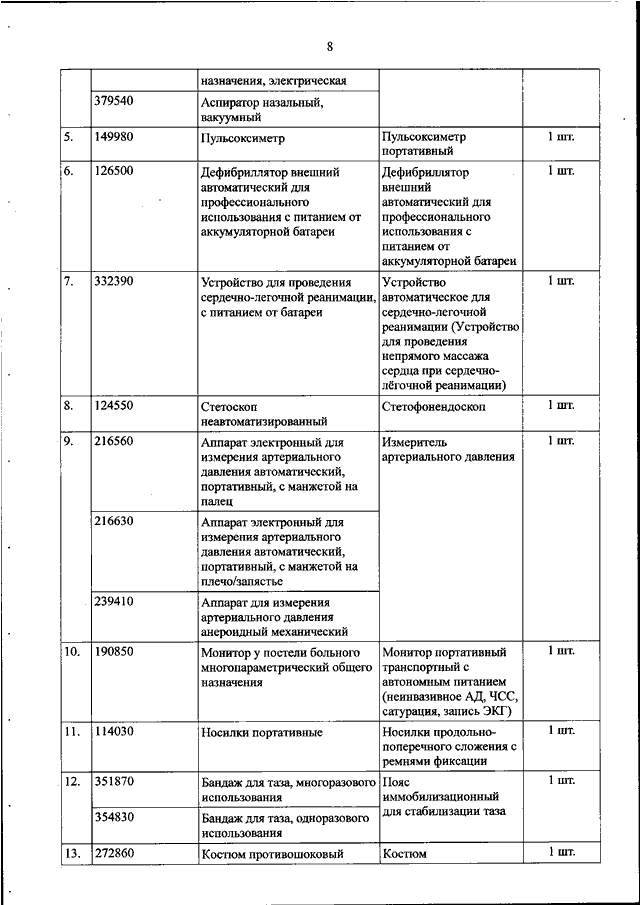 8

| | | | | |
|---|---|---|---|---|
| | | назначения, электрическая | | |
| | 379540 | Аспиратор назальный, вакуумный | | |
| 5. | 149980 | Пульсоксиметр | Пульсоксиметр портативный | 1 шт. |
| 6. | 126500 | Дефибриллятор внешний автоматический для профессионального использования с питанием от аккумуляторной батареи | Дефибриллятор внешний автоматический для профессионального использования с питанием от аккумуляторной батареи | 1 шт. |
| 7. | 332390 | Устройство для проведения сердечно-легочной реанимации, с питанием от батареи | Устройство автоматическое для сердечно-легочной реанимации (Устройство для проведения непрямого массажа сердца при сердечно-лёгочной реанимации) | 1 шт. |
| 8. | 124550 | Стетоскоп неавтоматизированный | Стетофонендоскоп | 1 шт. |
| 9. | 216560 | Аппарат электронный для измерения артериального давления автоматический, портативный, с манжетой на палец | Измеритель артериального давления | 1 шт. |
| | 216630 | Аппарат электронный для измерения артериального давления автоматический, портативный, с манжетой на плечо/запястье | | |
| | 239410 | Аппарат для измерения артериального давления анероидный механический | | |
| 10. | 190850 | Монитор у постели больного многопараметрический общего назначения | Монитор портативный транспортный с автономным питанием (неинвазивное АД, ЧСС, сатурация, запись ЭКГ) | 1 шт. |
| 11. | 114030 | Носилки портативные | Носилки продольно-поперечного сложения с ремнями фиксации | 1 шт. |
| 12. | 351870 | Бандаж для таза, многоразового использования | Пояс иммобилизационный для стабилизации таза | 1 шт. |
| | 354830 | Бандаж для таза, одноразового использования | | |
| 13. | 272860 | Костюм противошоковый | Костюм | 1 шт. |